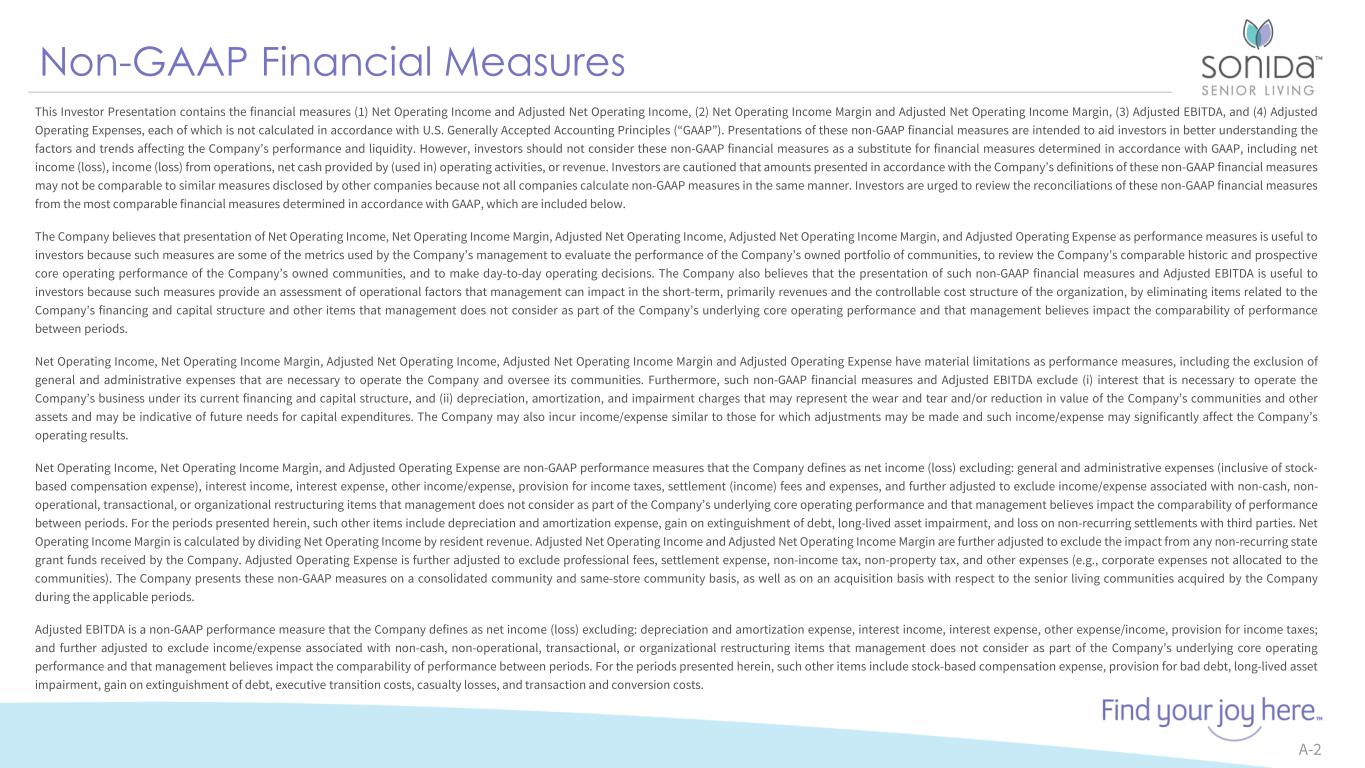 Non-GAAP Financial Measures

SONIDA™
SENIOR LIVING

This Investor Presentation contains the financial measures (1) Net Operating Income and Adjusted Net Operating Income, (2) Net Operating Income Margin and Adjusted Net Operating Income Margin, (3) Adjusted EBITDA, and (4) Adjusted Operating Expenses, each of which is not calculated in accordance with U.S. Generally Accepted Accounting Principles ("GAAP"). Presentations of these non-GAAP financial measures are intended to aid investors in better understanding the factors and trends affecting the Company's performance and liquidity. However, investors should not consider these non-GAAP financial measures as a substitute for financial measures determined in accordance with GAAP, including net income (loss), income (loss) from operations, net cash provided by (used in) operating activities, or revenue. Investors are cautioned that amounts presented in accordance with the Company's definitions of these non-GAAP financial measures may not be comparable to similar measures disclosed by other companies because not all companies calculate non-GAAP measures in the same manner. Investors are urged to review the reconciliations of these non-GAAP financial measures from the most comparable financial measures determined in accordance with GAAP, which are included below.

The Company believes that presentation of Net Operating Income, Net Operating Income Margin, Adjusted Net Operating Income, Adjusted Net Operating Income Margin, and Adjusted Operating Expense as performance measures is useful to investors because such measures are some of the metrics used by the Company's management to evaluate the performance of the Company's owned portfolio of communities, to review the Company's comparable historic and prospective core operating performance of the Company's owned communities, and to make day-to-day operating decisions. The Company also believes that the presentation of such non-GAAP financial measures and Adjusted EBITDA is useful to investors because such measures provide an assessment of operational factors that management can impact in the short-term, primarily revenues and the controllable cost structure of the organization, by eliminating items related to the Company's financing and capital structure and other items that management does not consider as part of the Company's underlying core operating performance and that management believes impact the comparability of performance between periods.

Net Operating Income, Net Operating Income Margin, Adjusted Net Operating Income, Adjusted Net Operating Income Margin and Adjusted Operating Expense have material limitations as performance measures, including the exclusion of general and administrative expenses that are necessary to operate the Company and oversee its communities. Furthermore, such non-GAAP financial measures and Adjusted EBITDA exclude (i) interest that is necessary to operate the Company's business under its current financing and capital structure, and (ii) depreciation, amortization, and impairment charges that may represent the wear and tear and/or reduction in value of the Company's communities and other assets and may be indicative of future needs for capital expenditures. The Company may also incur income/expense similar to those for which adjustments may be made and such income/expense may significantly affect the Company's operating results.

Net Operating Income, Net Operating Income Margin, and Adjusted Operating Expense are non-GAAP performance measures that the Company defines as net income (loss) excluding: general and administrative expenses (inclusive of stock-based compensation expense), interest income, interest expense, other income/expense, provision for income taxes, settlement (income) fees and expenses, and further adjusted to exclude income/expense associated with non-cash, non-operational, transactional, or organizational restructuring items that management does not consider as part of the Company's underlying core operating performance and that management believes impact the comparability of performance between periods. For the periods presented herein, such other items include depreciation and amortization expense, gain on extinguishment of debt, long-lived asset impairment, and loss on non-recurring settlements with third parties. Net Operating Income Margin is calculated by dividing Net Operating Income by resident revenue. Adjusted Net Operating Income and Adjusted Net Operating Income Margin are further adjusted to exclude the impact from any non-recurring state grant funds received by the Company. Adjusted Operating Expense is further adjusted to exclude professional fees, settlement expense, non-income tax, non-property tax, and other expenses (e.g., corporate expenses not allocated to the communities). The Company presents these non-GAAP measures on a consolidated community and same-store community basis, as well as on an acquisition basis with respect to the senior living communities acquired by the Company during the applicable periods.

Adjusted EBITDA is a non-GAAP performance measure that the Company defines as net income (loss) excluding: depreciation and amortization expense, interest income, interest expense, other expense/income, provision for income taxes; and further adjusted to exclude income/expense associated with non-cash, non-operational, transactional, or organizational restructuring items that management does not consider as part of the Company's underlying core operating performance and that management believes impact the comparability of performance between periods. For the periods presented herein, such other items include stock-based compensation expense, provision for bad debt, long-lived asset impairment, gain on extinguishment of debt, executive transition costs, casualty losses, and transaction and conversion costs.

Find your joy here.™

A-2